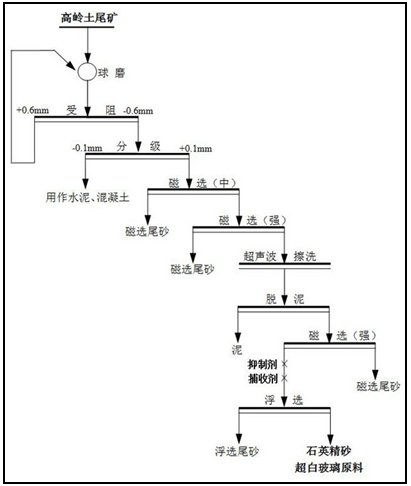 高岭土尾矿

球 磨

+0.6mm 受 阻 -0.6mm

-0.1mm 分 级 +0.1mm

用作水泥、混凝土

磁 选（中）

磁选尾砂

磁 选（强）

磁选尾砂

超声波 擦洗

脱 泥

泥

磁 选（强）

抑制剂

捕收剂

磁选尾砂

浮 选

浮选尾砂

石英精砂
超白玻璃原料